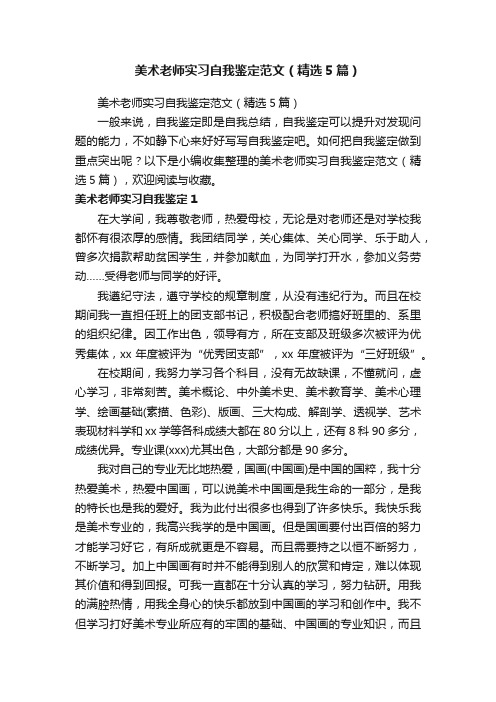 美术老师实习自我鉴定范文（精选5篇）

美术老师实习自我鉴定范文（精选5篇）

一般来说，自我鉴定即是自我总结，自我鉴定可以提升对发现问题的能力，不如静下心来好好写写自我鉴定吧。如何把自我鉴定做到重点突出呢？以下是小编收集整理的美术老师实习自我鉴定范文（精选5篇），欢迎阅读与收藏。

美术老师实习自我鉴定1

在大学间，我尊敬老师，热爱母校，无论是对老师还是对学校我都怀有很浓厚的感情。我团结同学，关心集体、关心同学、乐于助人，曾多次捐款帮助贫困学生，并参加献血，为同学打开水，参加义务劳动……受得老师与同学的好评。

我遵纪守法，遵守学校的规章制度，从没有违纪行为。而且在校期间我一直担任班上的团支部书记，积极配合老师搞好班里的、系里的组织纪律。因工作出色，领导有方，所在支部及班级多次被评为优秀集体，xx年度被评为“优秀团支部”，xx年度被评为“三好班级”。

在校期间，我努力学习各个科目，没有无故缺课，不懂就问，虚心学习，非常刻苦。美术概论、中外美术史、美术教育学、美术心理学、绘画基础(素描、色彩)、版画、三大构成、解剖学、透视学、艺术表现材料学和xx学等各科成绩大都在80分以上，还有8科90多分，成绩优异。专业课(xxx)尤其出色，大部分都是90多分。

我对自己的专业无比地热爱，国画(中国画)是中国的国粹，我十分热爱美术，热爱中国画，可以说美术中国画是我生命的一部分，是我的特长也是我的爱好。我为此付出很多也得到了许多快乐。我快乐我是美术专业的，我高兴我学的是中国画。但是国画要付出百倍的努力才能学习好它，有所成就更是不容易。而且需要持之以恒不断努力，不断学习。加上中国画有时并不能得到别人的欣赏和肯定，难以体现其价值和得到回报。可我一直都在十分认真的学习，努力钻研。用我的满腔热情，用我全身心的快乐都放到中国画的学习和创作中。我不但学习打好美术专业所应有的牢固的基础、中国画的专业知识，而且